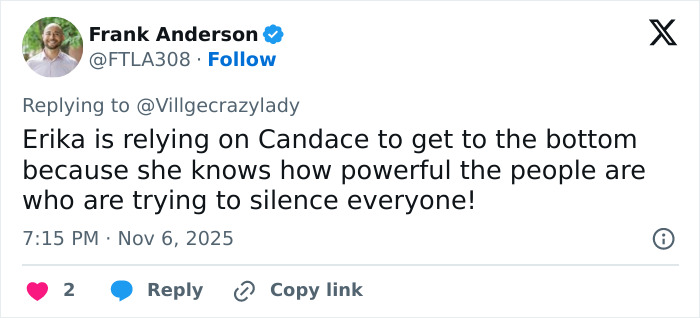 Frank Anderson
@FTLA308 · Follow

Replying to @Villgecrazylady

Erika is relying on Candace to get to the bottom because she knows how powerful the people are who are trying to silence everyone!

7:15 PM · Nov 6, 2025

2 Reply Copy link